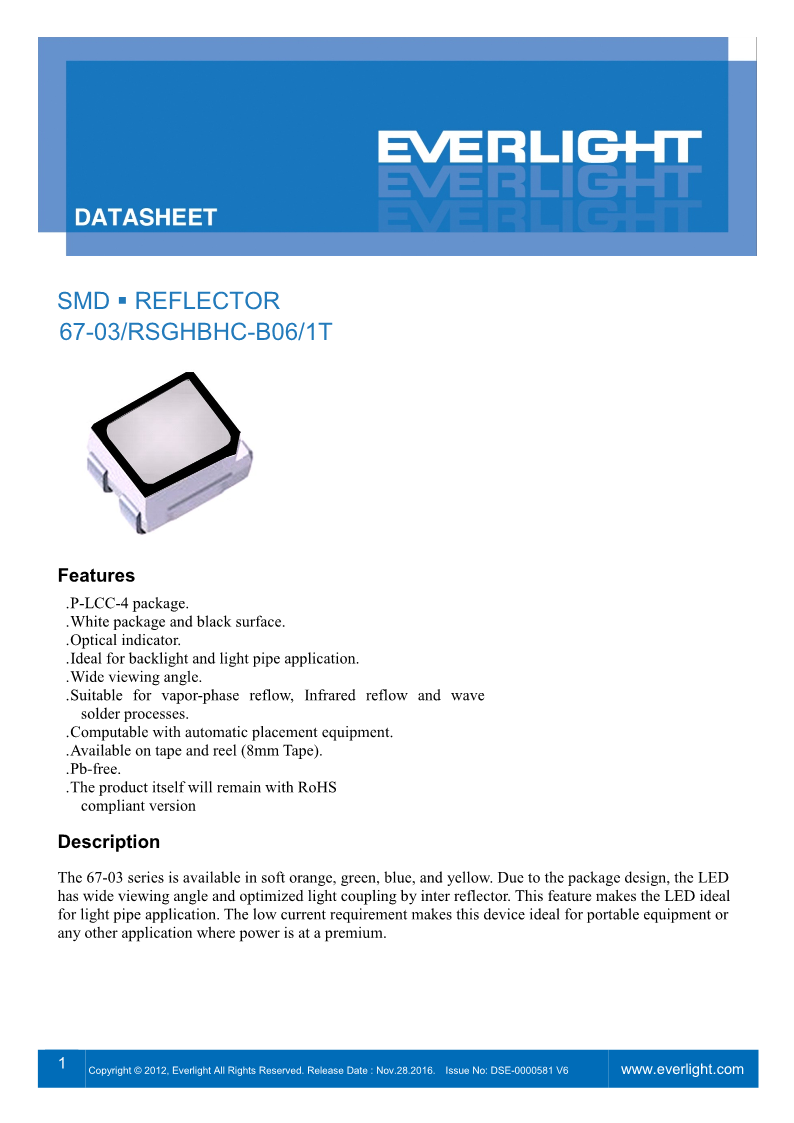 EVERLIGHT

DATASHEET

SMD ▪ REFLECTOR
67-03/RSGHBHC-B06/1T

Features
.P-LCC-4 package.
.White package and black surface.
.Optical indicator.
.Ideal for backlight and light pipe application.
.Wide viewing angle.
.Suitable for vapor-phase reflow, Infrared reflow and wave solder processes.
.Computable with automatic placement equipment.
.Available on tape and reel (8mm Tape).
.Pb-free.
.The product itself will remain with RoHS compliant version

Description
The 67-03 series is available in soft orange, green, blue, and yellow. Due to the package design, the LED has wide viewing angle and optimized light coupling by inter reflector. This feature makes the LED ideal for light pipe application. The low current requirement makes this device ideal for portable equipment or any other application where power is at a premium.

1 Copyright © 2012, Everlight All Rights Reserved. Release Date : Nov.28.2016. Issue No: DSE-0000581 V6 www.everlight.com